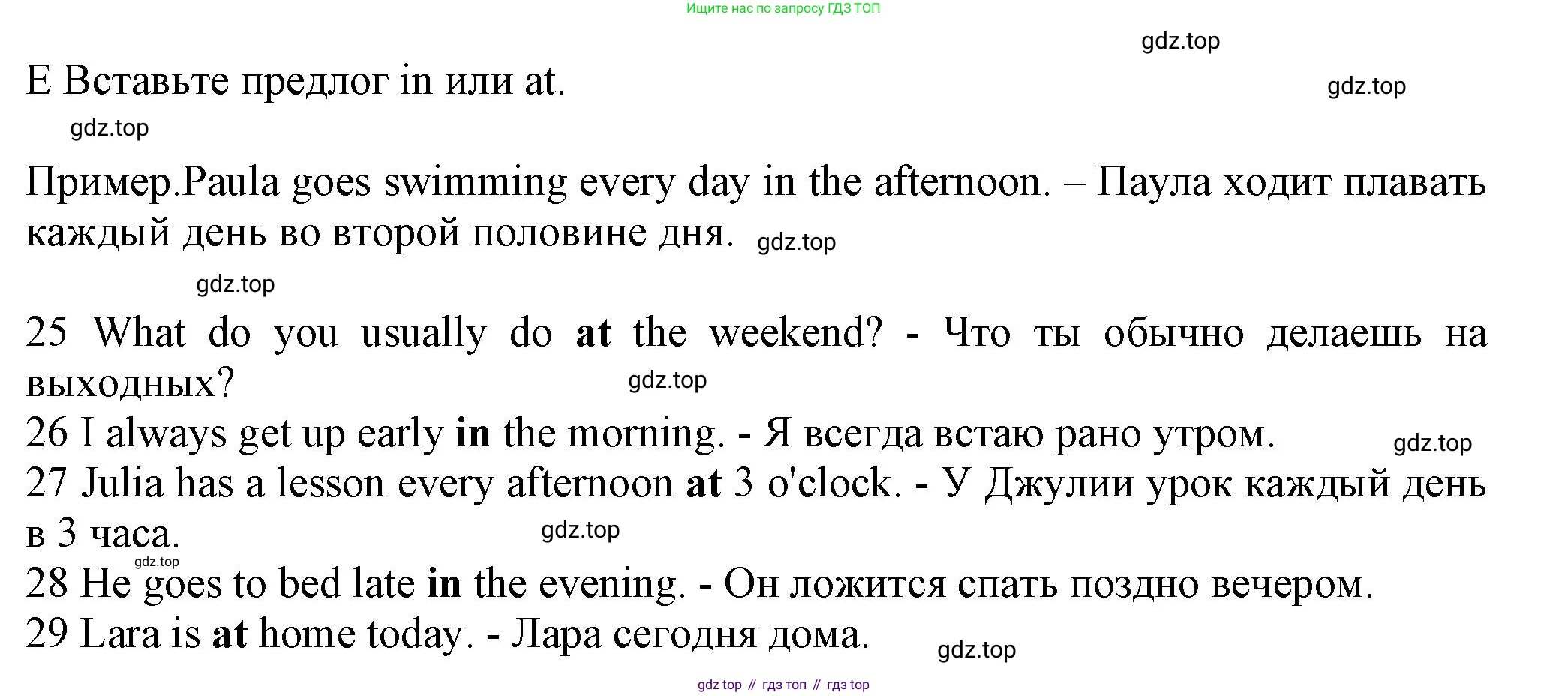 Ищите нас по запросу ГДЗ ТОП

E Вставьте предлог in или at.

Пример.Paula goes swimming every day in the afternoon. – Паула ходит плавать каждый день во второй половине дня.

25 What do you usually do at the weekend? - Что ты обычно делаешь на выходных?
26 I always get up early in the morning. - Я всегда встаю рано утром.
27 Julia has a lesson every afternoon at 3 o'clock. - У Джулии урок каждый день в 3 часа.
28 He goes to bed late in the evening. - Он ложится спать поздно вечером.
29 Lara is at home today. - Лара сегодня дома.

gdz top // гдз топ // гдз top

gdz.top